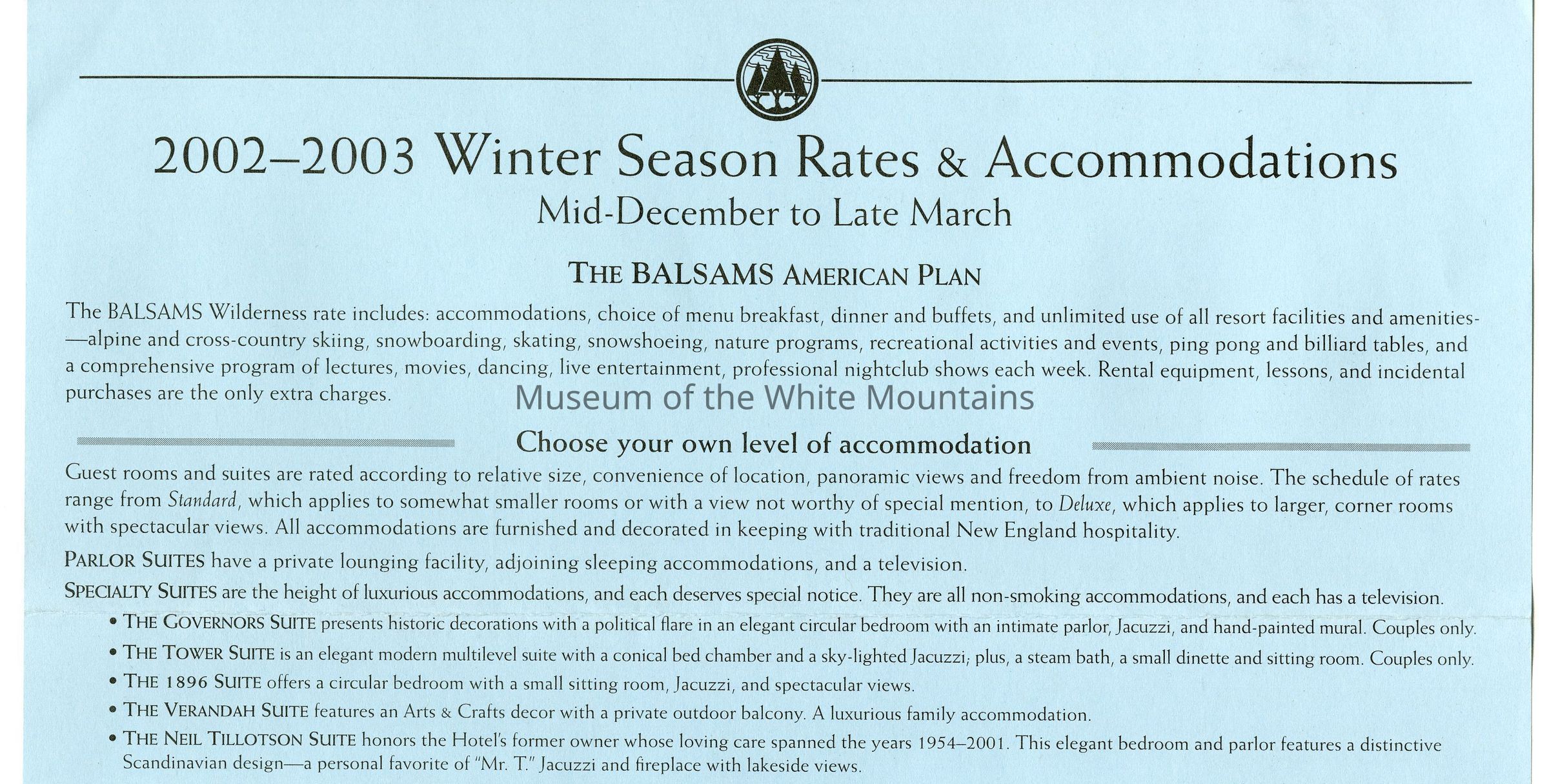 2002–2003 Winter Season Rates & Accommodations
Mid-December to Late March

THE BALSAMS AMERICAN PLAN

The BALSAMS Wilderness rate includes: accommodations, choice of menu breakfast, dinner and buffets, and unlimited use of all resort facilities and amenities-—alpine and cross-country skiing, snowboarding, skating, snowshoeing, nature programs, recreational activities and events, ping pong and billiard tables, and a comprehensive program of lectures, movies, dancing, live entertainment, professional nightclub shows each week. Rental equipment, lessons, and incidental purchases are the only extra charges.

Museum of the White Mountains

Choose your own level of accommodation

Guest rooms and suites are rated according to relative size, convenience of location, panoramic views and freedom from ambient noise. The schedule of rates range from Standard, which applies to somewhat smaller rooms or with a view not worthy of special mention, to Deluxe, which applies to larger, corner rooms with spectacular views. All accommodations are furnished and decorated in keeping with traditional New England hospitality.

PARLOR SUITES have a private lounging facility, adjoining sleeping accommodations, and a television.

SPECIALTY SUITES are the height of luxurious accommodations, and each deserves special notice. They are all non-smoking accommodations, and each has a television.

• THE GOVERNORS SUITE presents historic decorations with a political flare in an elegant circular bedroom with an intimate parlor, Jacuzzi, and hand-painted mural. Couples only.
• THE TOWER SUITE is an elegant modern multilevel suite with a conical bed chamber and a sky-lighted Jacuzzi; plus, a steam bath, a small dinette and sitting room. Couples only.
• THE 1896 SUITE offers a circular bedroom with a small sitting room, Jacuzzi, and spectacular views.
• THE VERANDAH SUITE features an Arts & Crafts decor with a private outdoor balcony. A luxurious family accommodation.
• THE NEIL TILLOTSON SUITE honors the Hotel's former owner whose loving care spanned the years 1954–2001. This elegant bedroom and parlor features a distinctive Scandinavian design—a personal favorite of "Mr. T." Jacuzzi and fireplace with lakeside views.